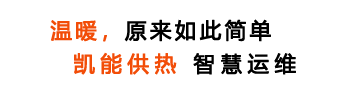 温暖，原来如此简单
凯能供热 智慧运维